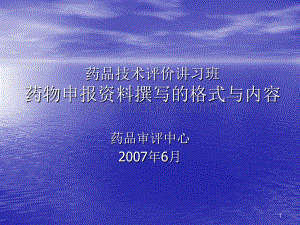 药品技术评价讲习班
药物申报资料撰写的格式与内容

药品审评中心
2007年6月

1